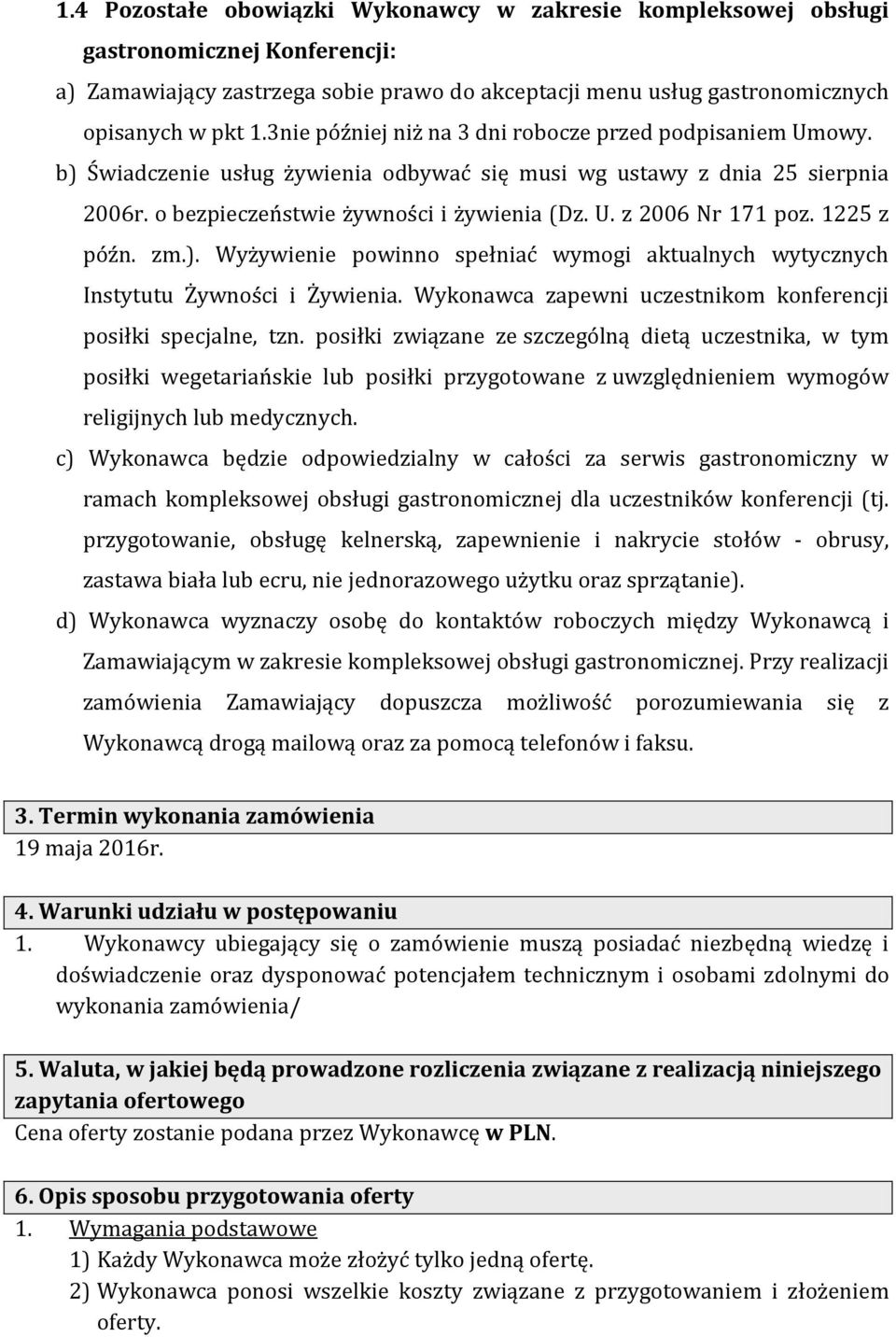 1.4 Pozostałe obowiązki Wykonawcy w zakresie kompleksowej obsługi gastronomicznej Konferencji:

a) Zamawiający zastrzega sobie prawo do akceptacji menu usług gastronomicznych opisanych w pkt 1.3nie później niż na 3 dni robocze przed podpisaniem Umowy.

b) Świadczenie usług żywienia odbywać się musi wg ustawy z dnia 25 sierpnia 2006r. o bezpieczeństwie żywności i żywienia (Dz. U. z 2006 Nr 171 poz. 1225 z późn. zm.). Wyżywienie powinno spełniać wymogi aktualnych wytycznych Instytutu Żywności i Żywienia. Wykonawca zapewni uczestnikom konferencji posiłki specjalne, tzn. posiłki związane ze szczególną dietą uczestnika, w tym posiłki wegetariańskie lub posiłki przygotowane z uwzględnieniem wymogów religijnych lub medycznych.

c) Wykonawca będzie odpowiedzialny w całości za serwis gastronomiczny w ramach kompleksowej obsługi gastronomicznej dla uczestników konferencji (tj. przygotowanie, obsługę kelnerską, zapewnienie i nakrycie stołów - obrusy, zastawa biała lub ecru, nie jednorazowego użytku oraz sprzątanie).

d) Wykonawca wyznaczy osobę do kontaktów roboczych między Wykonawcą i Zamawiającym w zakresie kompleksowej obsługi gastronomicznej. Przy realizacji zamówienia Zamawiający dopuszcza możliwość porozumiewania się z Wykonawcą drogą mailową oraz za pomocą telefonów i faksu.

3. Termin wykonania zamówienia
19 maja 2016r.

4. Warunki udziału w postępowaniu
1. Wykonawcy ubiegający się o zamówienie muszą posiadać niezbędną wiedzę i doświadczenie oraz dysponować potencjałem technicznym i osobami zdolnymi do wykonania zamówienia/

5. Waluta, w jakiej będą prowadzone rozliczenia związane z realizacją niniejszego zapytania ofertowego
Cena oferty zostanie podana przez Wykonawcę w PLN.

6. Opis sposobu przygotowania oferty
1. Wymagania podstawowe
1) Każdy Wykonawca może złożyć tylko jedną ofertę.
2) Wykonawca ponosi wszelkie koszty związane z przygotowaniem i złożeniem oferty.